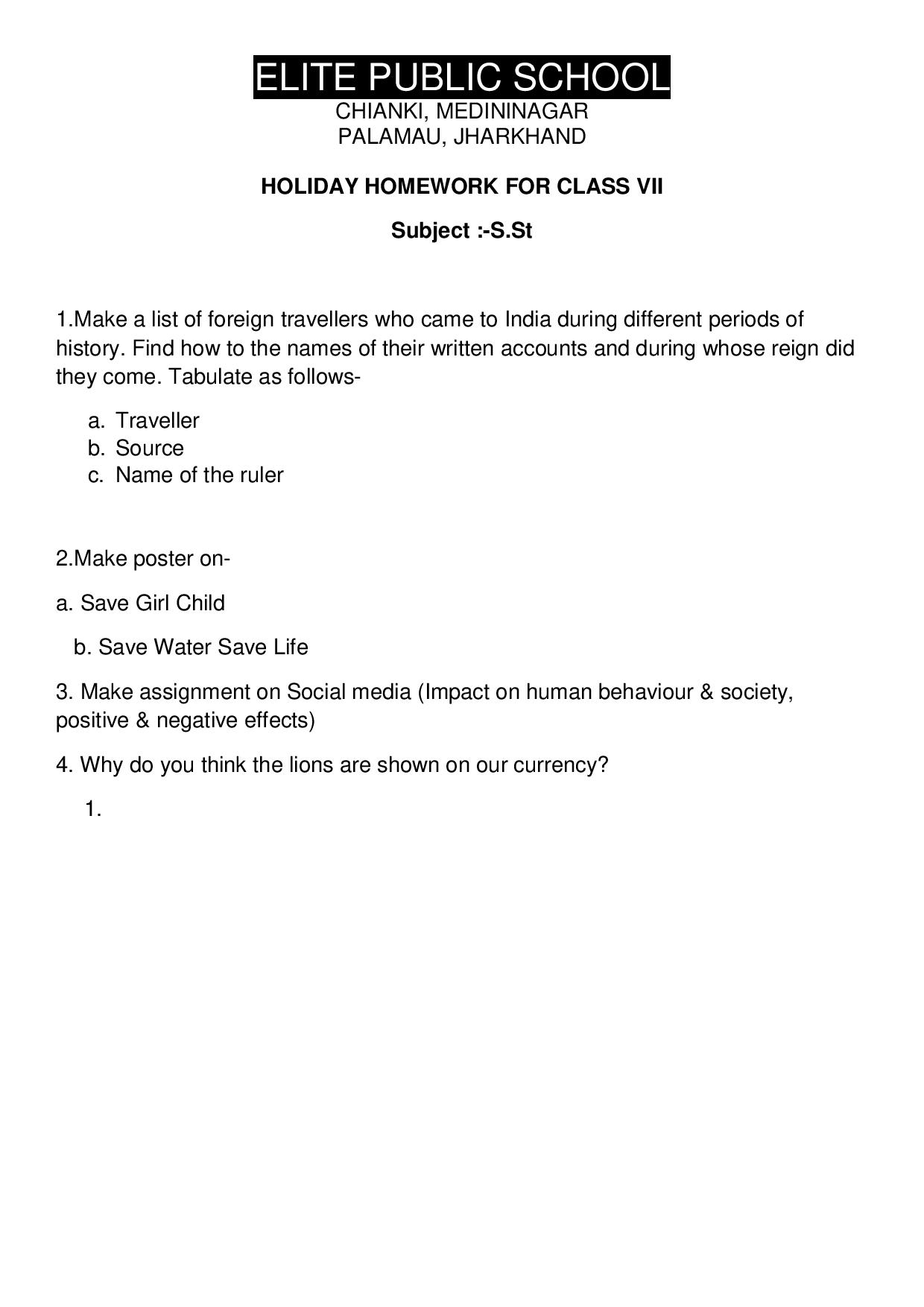 ELITE PUBLIC SCHOOL
CHIANKI, MEDININAGAR
PALAMAU, JHARKHAND

HOLIDAY HOMEWORK FOR CLASS VII

Subject :-S.St

1.Make a list of foreign travellers who came to India during different periods of history. Find how to the names of their written accounts and during whose reign did they come. Tabulate as follows-

a. Traveller
b. Source
c. Name of the ruler

2.Make poster on-

a. Save Girl Child

b. Save Water Save Life

3. Make assignment on Social media (Impact on human behaviour & society, positive & negative effects)

4. Why do you think the lions are shown on our currency?

1.